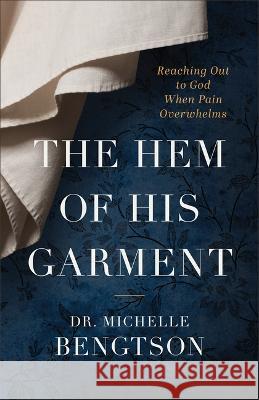 Reaching Out to God When Pain Overwhelms

THE HEM OF HIS GARMENT

DR. MICHELLE BENGTSON

Kraina Książek